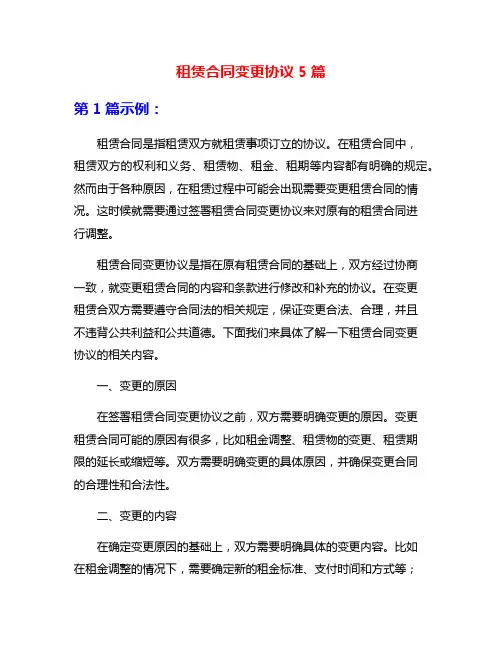 租赁合同变更协议 5 篇

第 1 篇示例：

租赁合同是指租赁双方就租赁事项订立的协议。在租赁合同中，租赁双方的权利和义务、租赁物、租金、租期等内容都有明确的规定。然而由于各种原因，在租赁过程中可能会出现需要变更租赁合同的情况。这时候就需要通过签署租赁合同变更协议来对原有的租赁合同进行调整。

租赁合同变更协议是指在原有租赁合同的基础上，双方经过协商一致，就变更租赁合同的内容和条款进行修改和补充的协议。在变更租赁合双方需要遵守合同法的相关规定，保证变更合法、合理，并且不违背公共利益和公共道德。下面我们来具体了解一下租赁合同变更协议的相关内容。

一、变更的原因

在签署租赁合同变更协议之前，双方需要明确变更的原因。变更租赁合同可能的原因有很多，比如租金调整、租赁物的变更、租赁期限的延长或缩短等。双方需要明确变更的具体原因，并确保变更合同的合理性和合法性。

二、变更的内容

在确定变更原因的基础上，双方需要明确具体的变更内容。比如在租金调整的情况下，需要确定新的租金标准、支付时间和方式等；